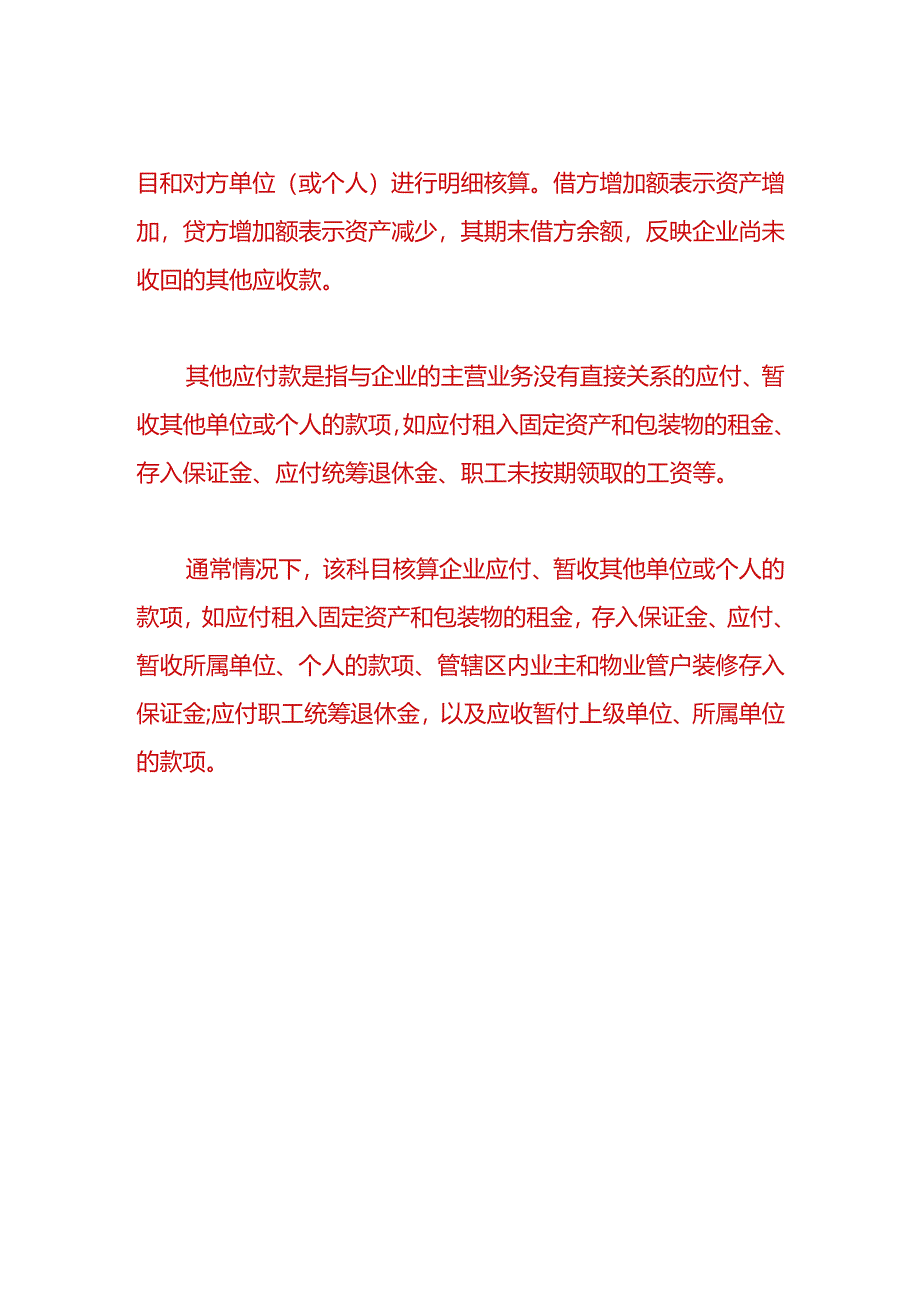 目和对方单位（或个人）进行明细核算。借方增加额表示资产增加，贷方增加额表示资产减少，其期末借方余额，反映企业尚未收回的其他应收款。

其他应付款是指与企业的主营业务没有直接关系的应付、暂收其他单位或个人的款项,如应付租入固定资产和包装物的租金、存入保证金、应付统筹退休金、职工未按期领取的工资等。

通常情况下，该科目核算企业应付、暂收其他单位或个人的款项，如应付租入固定资产和包装物的租金，存入保证金、应付、暂收所属单位、个人的款项、管辖区内业主和物业管户装修存入保证金;应付职工统筹退休金，以及应收暂付上级单位、所属单位的款项。